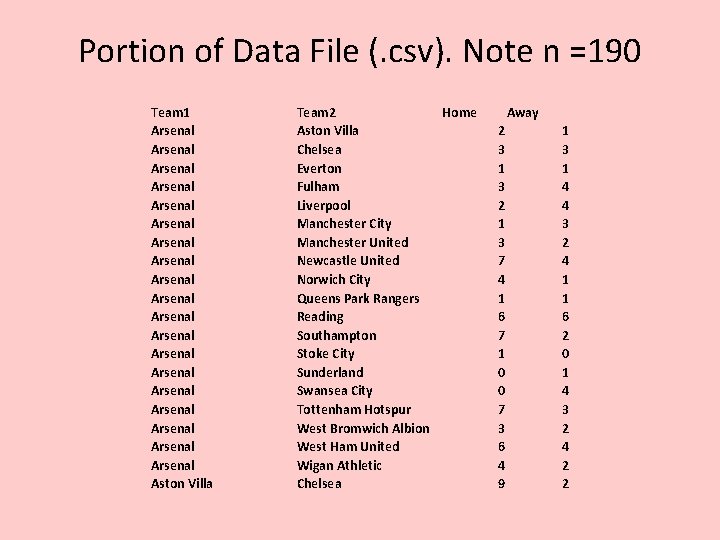 Portion of Data File (.csv). Note n =190

| Team1 | Team2 | Home | Away |
|---|---|---|---|
| Arsenal | Aston Villa | 2 | 1 |
| Arsenal | Chelsea | 3 | 3 |
| Arsenal | Everton | 1 | 1 |
| Arsenal | Fulham | 3 | 4 |
| Arsenal | Liverpool | 2 | 4 |
| Arsenal | Manchester City | 1 | 3 |
| Arsenal | Manchester United | 3 | 2 |
| Arsenal | Newcastle United | 7 | 4 |
| Arsenal | Norwich City | 4 | 1 |
| Arsenal | Queens Park Rangers | 1 | 1 |
| Arsenal | Reading | 6 | 6 |
| Arsenal | Southampton | 7 | 2 |
| Arsenal | Stoke City | 1 | 0 |
| Arsenal | Sunderland | 0 | 1 |
| Arsenal | Swansea City | 0 | 4 |
| Arsenal | Tottenham Hotspur | 7 | 3 |
| Arsenal | West Bromwich Albion | 3 | 2 |
| Arsenal | West Ham United | 6 | 4 |
| Arsenal | Wigan Athletic | 4 | 2 |
| Aston Villa | Chelsea | 9 | 2 |